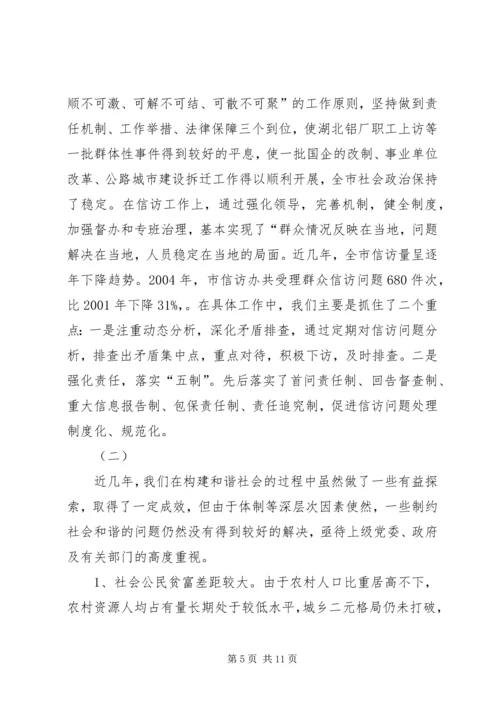 顺不可激、可解不可结、可散不可聚”的工作原则，坚持做到责任机制、工作举措、法律保障三个到位，使湖北铝厂职工上访等一批群体性事件得到较好的平息，使一批国企的改制、事业单位改革、公路城市建设拆迁工作得以顺利开展，全市社会政治保持了稳定。在信访工作上，通过强化领导，完善机制，健全制度，加强督办和专班治理，基本实现了“群众情况反映在当地，问题解决在当地，人员稳定在当地的局面。近几年，全市信访量呈逐年下降趋势。2004 年，市信访办共受理群众信访问题 680 件次，比 2001 年下降 31%,。在具体工作中，我们主要是抓住了二个重点：一是注重动态分析，深化矛盾排查，通过定期对信访问题分析，排查出矛盾集中点，重点对待，积极下访，及时排查。二是强化责任，落实“五制”。先后落实了首问责任制、回告督查制、重大信息报告制、包保责任制、责任追究制，促进信访问题处理制度化、规范化。

（二）

近几年，我们在构建和谐社会的过程中虽然做了一些有益探索，取得了一定成效，但由于体制等深层次因素使然，一些制约社会和谐的问题仍然没有得到较好的解决，亟待上级党委、政府及有关部门的高度重视。

1、社会公民贫富差距较大。由于农村人口比重居高不下，农村资源人均占有量长期处于较低水平，城乡二元格局仍未打破，

第 5 页 共 11 页